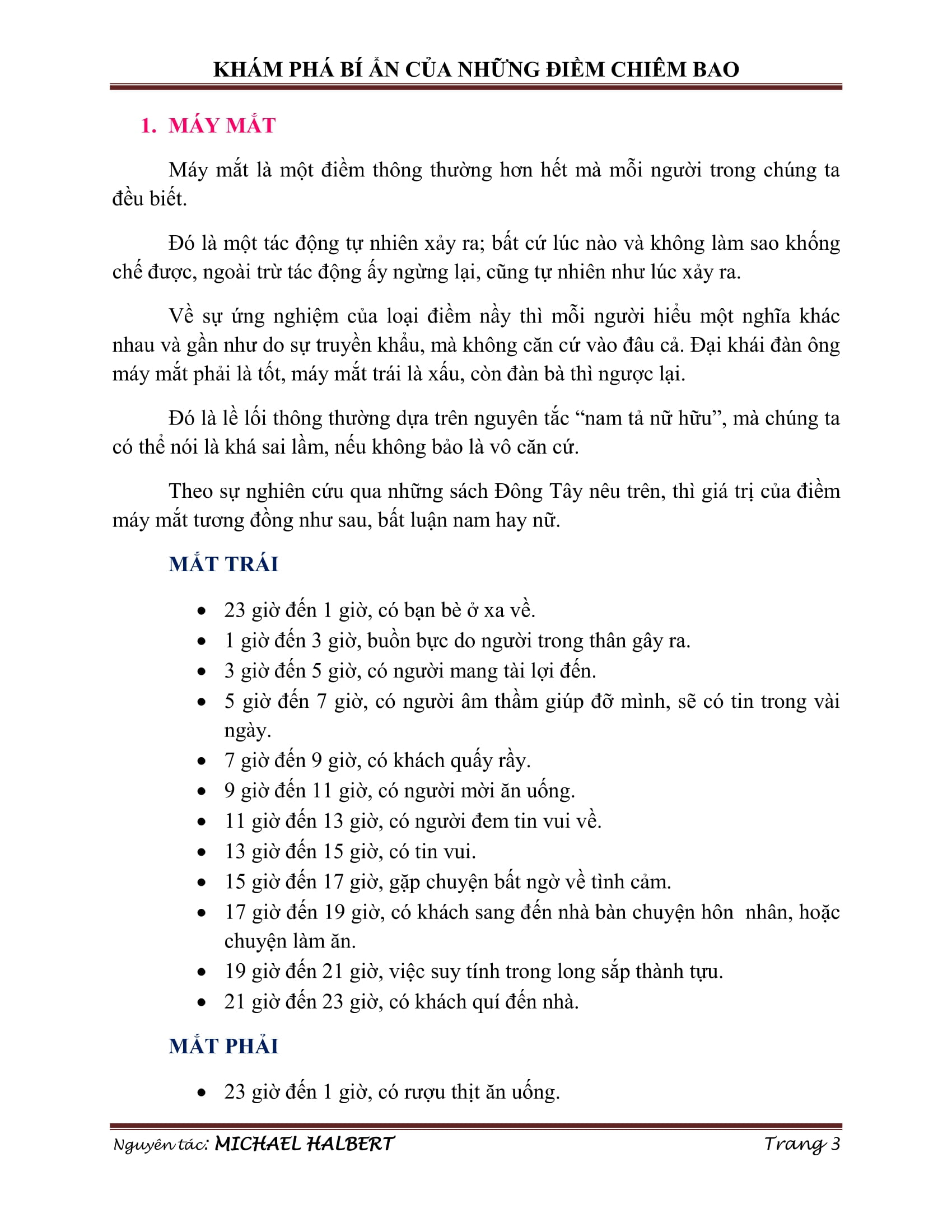 KHÁM PHÁ BÍ ẨN CỦA NHỮNG ĐIỀM CHIÊM BAO

1. MÁY MẮT

Máy mắt là một điềm thông thường hơn hết mà mỗi người trong chúng ta đều biết.

Đó là một tác động tự nhiên xảy ra; bất cứ lúc nào và không làm sao khống chế được, ngoài trừ tác động ấy ngừng lại, cũng tự nhiên như lúc xảy ra.

Về sự ứng nghiệm của loại điềm nầy thì mỗi người hiểu một nghĩa khác nhau và gần như do sự truyền khẩu, mà không căn cứ vào đâu cả. Đại khái đàn ông máy mắt phải là tốt, máy mắt trái là xấu, còn đàn bà thì ngược lại.

Đó là lề lối thông thường dựa trên nguyên tắc "nam tả nữ hữu", mà chúng ta có thể nói là khá sai lầm, nếu không bảo là vô căn cứ.

Theo sự nghiên cứu qua những sách Đông Tây nêu trên, thì giá trị của điềm máy mắt tương đồng như sau, bất luận nam hay nữ.

MẮT TRÁI

• 23 giờ đến 1 giờ, có bạn bè ở xa về.
• 1 giờ đến 3 giờ, buồn bực do người trong thân gây ra.
• 3 giờ đến 5 giờ, có người mang tài lợi đến.
• 5 giờ đến 7 giờ, có người âm thầm giúp đỡ mình, sẽ có tin trong vài ngày.
• 7 giờ đến 9 giờ, có khách quấy rầy.
• 9 giờ đến 11 giờ, có người mời ăn uống.
• 11 giờ đến 13 giờ, có người đem tin vui về.
• 13 giờ đến 15 giờ, có tin vui.
• 15 giờ đến 17 giờ, gặp chuyện bất ngờ về tình cảm.
• 17 giờ đến 19 giờ, có khách sang đến nhà bàn chuyện hôn nhân, hoặc chuyện làm ăn.
• 19 giờ đến 21 giờ, việc suy tính trong long sắp thành tựu.
• 21 giờ đến 23 giờ, có khách quí đến nhà.

MẮT PHẢI

• 23 giờ đến 1 giờ, có rượu thịt ăn uống.

Nguyên tác: MICHAEL HALBERT Trang 3